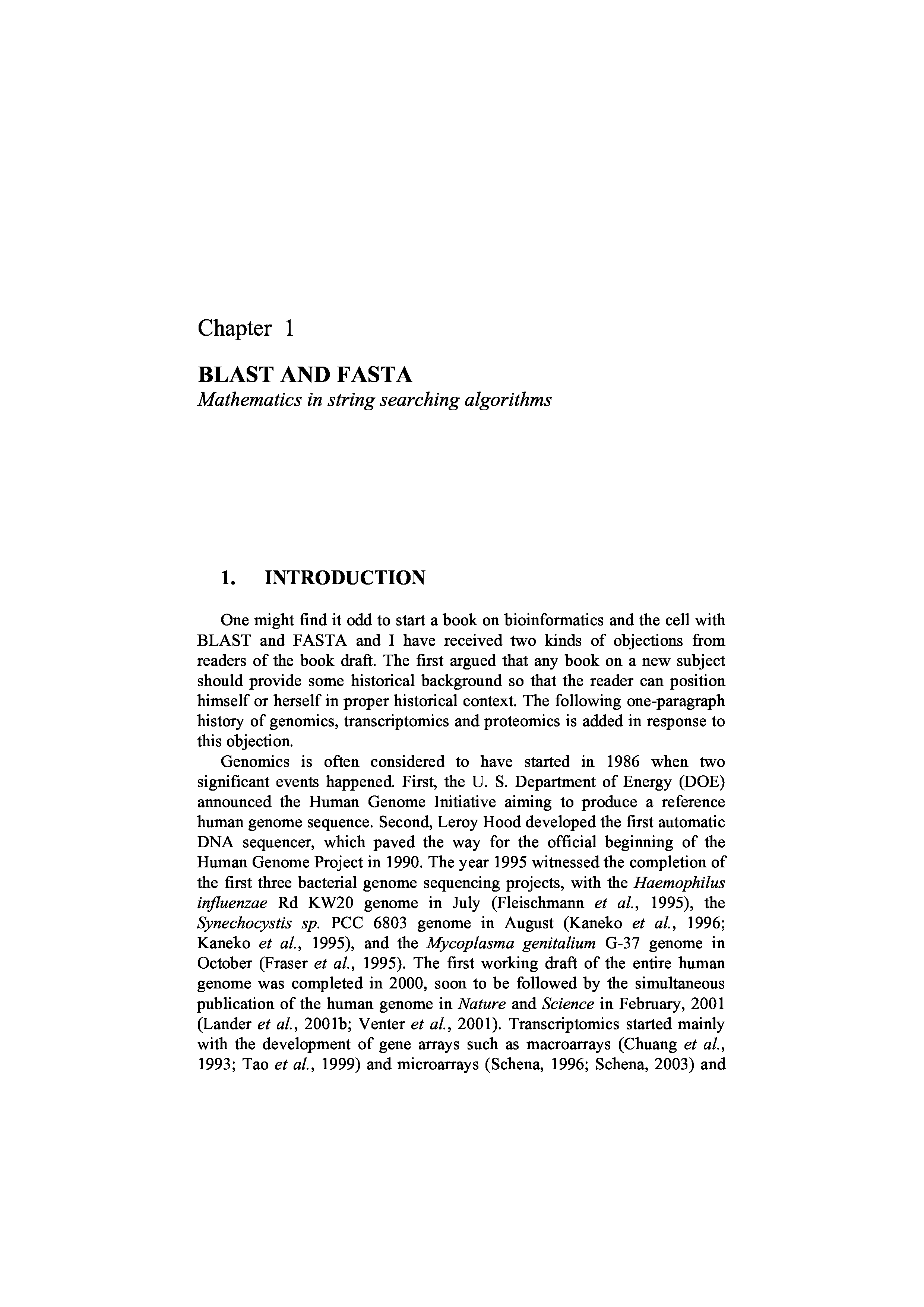 Chapter 1

BLAST AND FASTA
Mathematics in string searching algorithms

1. INTRODUCTION

One might find it odd to start a book on bioinformatics and the cell with BLAST and FASTA and I have received two kinds of objections from readers of the book draft. The first argued that any book on a new subject should provide some historical background so that the reader can position himself or herself in proper historical context. The following one-paragraph history of genomics, transcriptomics and proteomics is added in response to this objection.

Genomics is often considered to have started in 1986 when two significant events happened. First, the U. S. Department of Energy (DOE) announced the Human Genome Initiative aiming to produce a reference human genome sequence. Second, Leroy Hood developed the first automatic DNA sequencer, which paved the way for the official beginning of the Human Genome Project in 1990. The year 1995 witnessed the completion of the first three bacterial genome sequencing projects, with the Haemophilus influenzae Rd KW20 genome in July (Fleischmann et al., 1995), the Synechocystis sp. PCC 6803 genome in August (Kaneko et al., 1996; Kaneko et al., 1995), and the Mycoplasma genitalium G-37 genome in October (Fraser et al., 1995). The first working draft of the entire human genome was completed in 2000, soon to be followed by the simultaneous publication of the human genome in Nature and Science in February, 2001 (Lander et al., 2001b; Venter et al., 2001). Transcriptomics started mainly with the development of gene arrays such as macroarrays (Chuang et al., 1993; Tao et al., 1999) and microarrays (Schena, 1996; Schena, 2003) and